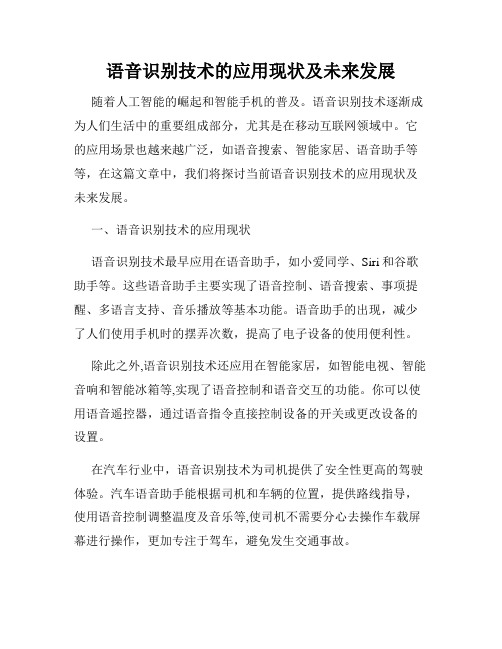 语音识别技术的应用现状及未来发展

随着人工智能的崛起和智能手机的普及。语音识别技术逐渐成为人们生活中的重要组成部分，尤其是在移动互联网领域中。它的应用场景也越来越广泛，如语音搜索、智能家居、语音助手等等，在这篇文章中，我们将探讨当前语音识别技术的应用现状及未来发展。

一、语音识别技术的应用现状

语音识别技术最早应用在语音助手，如小爱同学、Siri和谷歌助手等。这些语音助手主要实现了语音控制、语音搜索、事项提醒、多语言支持、音乐播放等基本功能。语音助手的出现，减少了人们使用手机时的摆弄次数，提高了电子设备的使用便利性。

除此之外,语音识别技术还应用在智能家居，如智能电视、智能音响和智能冰箱等,实现了语音控制和语音交互的功能。你可以使用语音遥控器，通过语音指令直接控制设备的开关或更改设备的设置。

在汽车行业中，语音识别技术为司机提供了安全性更高的驾驶体验。汽车语音助手能根据司机和车辆的位置，提供路线指导，使用语音控制调整温度及音乐等,使司机不需要分心去操作车载屏幕进行操作，更加专注于驾车，避免发生交通事故。